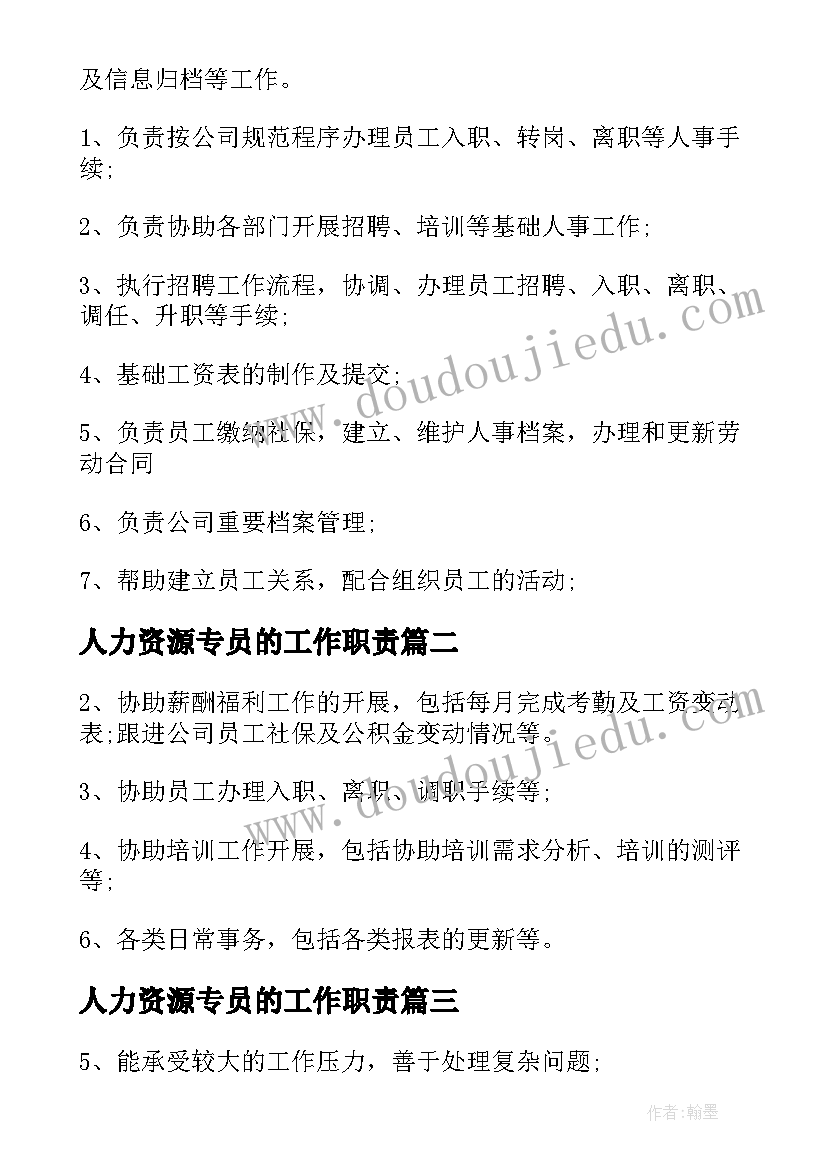 及信息归档等工作。

1、负责按公司规范程序办理员工入职、转岗、离职等人事手续;

2、负责协助各部门开展招聘、培训等基础人事工作;

3、执行招聘工作流程，协调、办理员工招聘、入职、离职、调任、升职等手续;

4、基础工资表的制作及提交;

5、负责员工缴纳社保，建立、维护人事档案，办理和更新劳动合同

6、负责公司重要档案管理;

7、帮助建立员工关系，配合组织员工的活动;

人力资源专员的工作职责篇二

2、协助薪酬福利工作的开展，包括每月完成考勤及工资变动表;跟进公司员工社保及公积金变动情况等。

3、协助员工办理入职、离职、调职手续等;

4、协助培训工作开展，包括协助培训需求分析、培训的测评等;

6、各类日常事务，包括各类报表的更新等。

人力资源专员的工作职责篇三

5、能承受较大的工作压力，善于处理复杂问题;

www.doudoujiedu.com

www.doudoujiedu.com

作者:翰墨